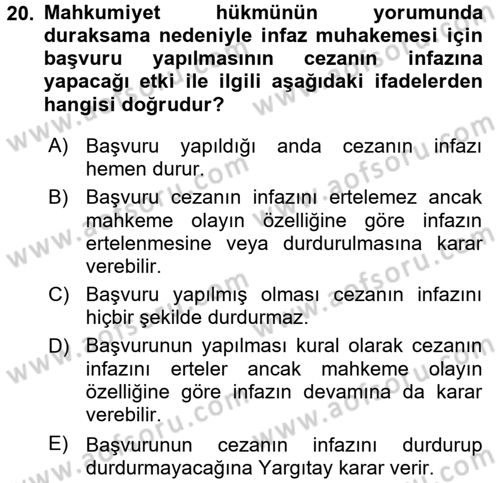 20. Mahkumiyet hükmünün yorumunda duraksama nedeniyle infaz muhakemesi için başvuru yapılmasının cezanın infazına yapacağı etki ile ilgili aşağıdaki ifadelerden hangisi doğrudur?

A) Başvuru yapıldığı anda cezanın infazı hemen durur.

B) Başvuru cezanın infazını ertelemez ancak mahkeme olayın özelliğine göre infazın ertelenmesine veya durdurulmasına karar verebilir.

C) Başvuru yapılmış olması cezanın infazını hiçbir şekilde durdurmaz.

D) Başvurunun yapılması kural olarak cezanın infazını erteler ancak mahkeme olayın özelliğine göre infazın devamına da karar verebilir.

E) Başvurunun cezanın infazını durdurup durdurmayacağına Yargıtay karar verir.

www.aofsoru.com